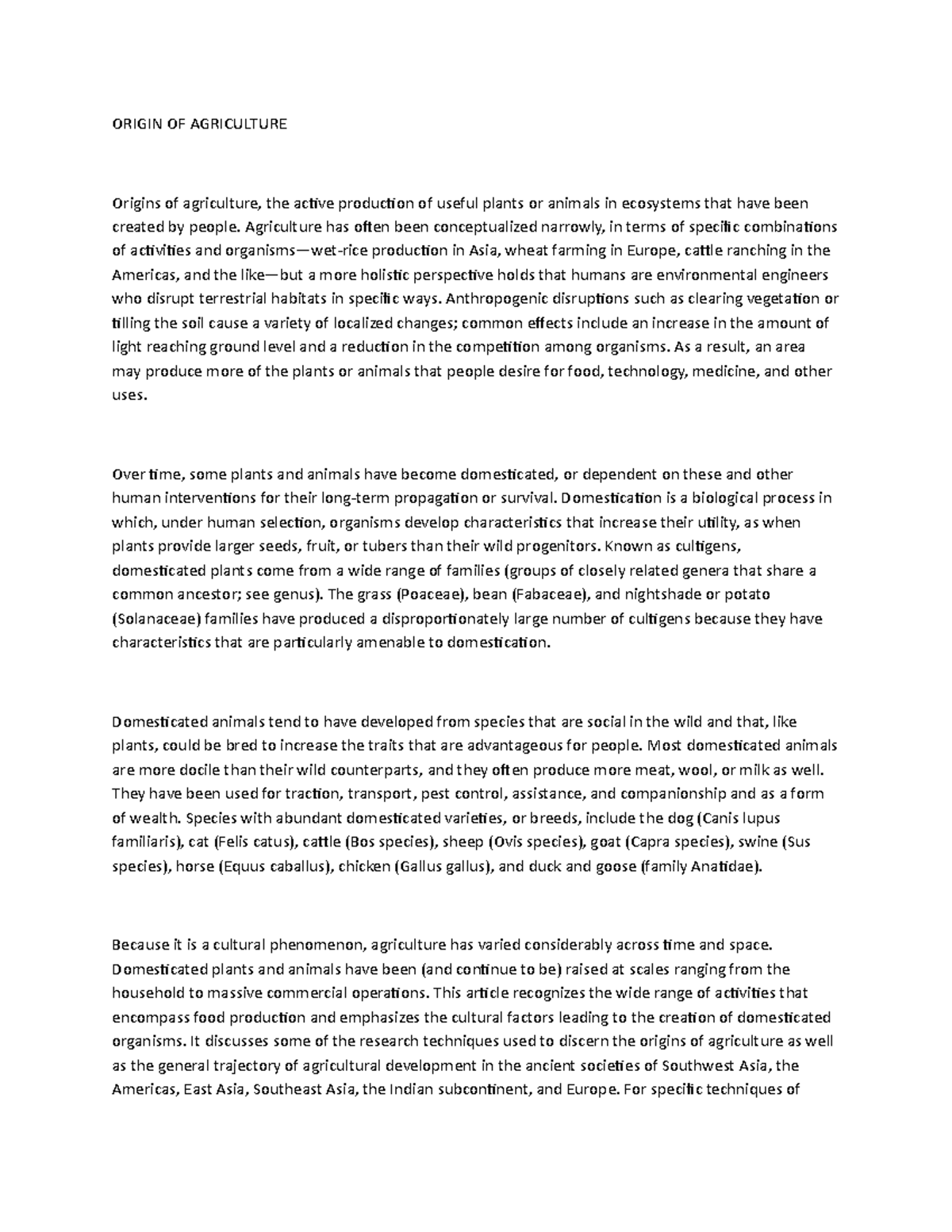 ORIGIN OF AGRICULTURE

Origins of agriculture, the active production of useful plants or animals in ecosystems that have been created by people. Agriculture has often been conceptualized narrowly, in terms of specific combinations of activities and organisms—wet-rice production in Asia, wheat farming in Europe, cattle ranching in the Americas, and the like—but a more holistic perspective holds that humans are environmental engineers who disrupt terrestrial habitats in specific ways. Anthropogenic disruptions such as clearing vegetation or tilling the soil cause a variety of localized changes; common effects include an increase in the amount of light reaching ground level and a reduction in the competition among organisms. As a result, an area may produce more of the plants or animals that people desire for food, technology, medicine, and other uses.

Over time, some plants and animals have become domesticated, or dependent on these and other human interventions for their long-term propagation or survival. Domestication is a biological process in which, under human selection, organisms develop characteristics that increase their utility, as when plants provide larger seeds, fruit, or tubers than their wild progenitors. Known as cultigens, domesticated plants come from a wide range of families (groups of closely related genera that share a common ancestor; see genus). The grass (Poaceae), bean (Fabaceae), and nightshade or potato (Solanaceae) families have produced a disproportionately large number of cultigens because they have characteristics that are particularly amenable to domestication.

Domesticated animals tend to have developed from species that are social in the wild and that, like plants, could be bred to increase the traits that are advantageous for people. Most domesticated animals are more docile than their wild counterparts, and they often produce more meat, wool, or milk as well. They have been used for traction, transport, pest control, assistance, and companionship and as a form of wealth. Species with abundant domesticated varieties, or breeds, include the dog (Canis lupus familiaris), cat (Felis catus), cattle (Bos species), sheep (Ovis species), goat (Capra species), swine (Sus species), horse (Equus caballus), chicken (Gallus gallus), and duck and goose (family Anatidae).

Because it is a cultural phenomenon, agriculture has varied considerably across time and space. Domesticated plants and animals have been (and continue to be) raised at scales ranging from the household to massive commercial operations. This article recognizes the wide range of activities that encompass food production and emphasizes the cultural factors leading to the creation of domesticated organisms. It discusses some of the research techniques used to discern the origins of agriculture as well as the general trajectory of agricultural development in the ancient societies of Southwest Asia, the Americas, East Asia, Southeast Asia, the Indian subcontinent, and Europe. For specific techniques of